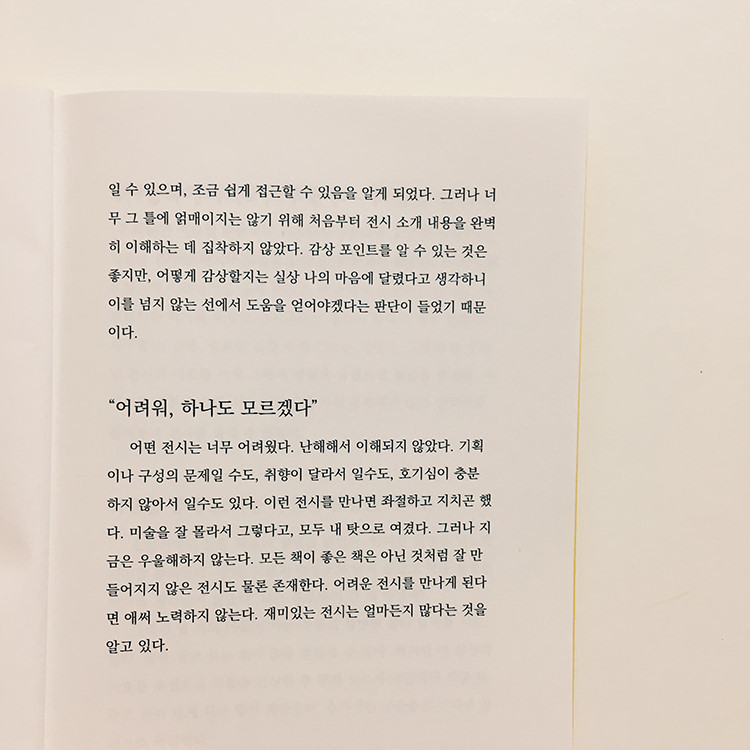 일 수 있으며, 조금 쉽게 접근할 수 있음을 알게 되었다. 그러나 너무 그 틀에 얽매이지는 않기 위해 처음부터 전시 소개 내용을 완벽히 이해하는 데 집착하지 않았다. 감상 포인트를 알 수 있는 것은 좋지만, 어떻게 감상할지는 실상 나의 마음에 달렸다고 생각하니 이를 넘지 않는 선에서 도움을 얻어야겠다는 판단이 들었기 때문이다.

"어려워, 하나도 모르겠다"

어떤 전시는 너무 어려웠다. 난해해서 이해되지 않았다. 기획이나 구성의 문제일 수도, 취향이 달라서 일수도, 호기심이 충분하지 않아서 일수도 있다. 이런 전시를 만나면 좌절하고 지치곤 했다. 미술을 잘 몰라서 그렇다고, 모두 내 탓으로 여겼다. 그러나 지금은 우울해하지 않는다. 모든 책이 좋은 책은 아닌 것처럼 잘 만들어지지 않은 전시도 물론 존재한다. 어려운 전시를 만나게 된다면 애써 노력하지 않는다. 재미있는 전시는 얼마든지 많다는 것을 알고 있다.